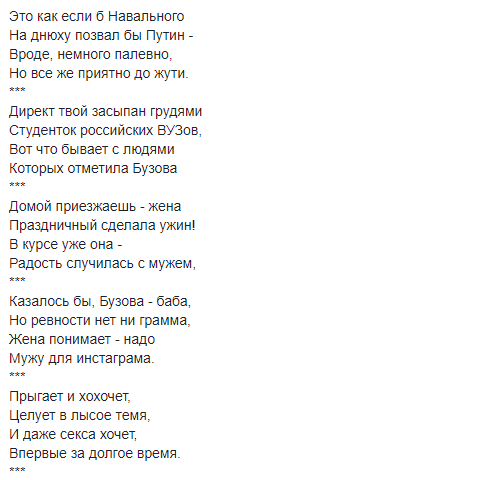 Это как если б Навального
На днюху позвал бы Путин -
Вроде, немного палевно,
Но все же приятно до жути.
***
Директ твой засыпан грудями
Студенток российских ВУЗов,
Вот что бывает с людями
Которых отметила Бузова
***
Домой приезжаешь - жена
Праздничный сделала ужин!
В курсе уже она -
Радость случилась с мужем,
***
Казалось бы, Бузова - баба,
Но ревности нет ни грамма,
Жена понимает - надо
Мужу для инстаграма.
***
Прыгает и хохочет,
Целует в лысое темя,
И даже секса хочет,
Впервые за долгое время.
***